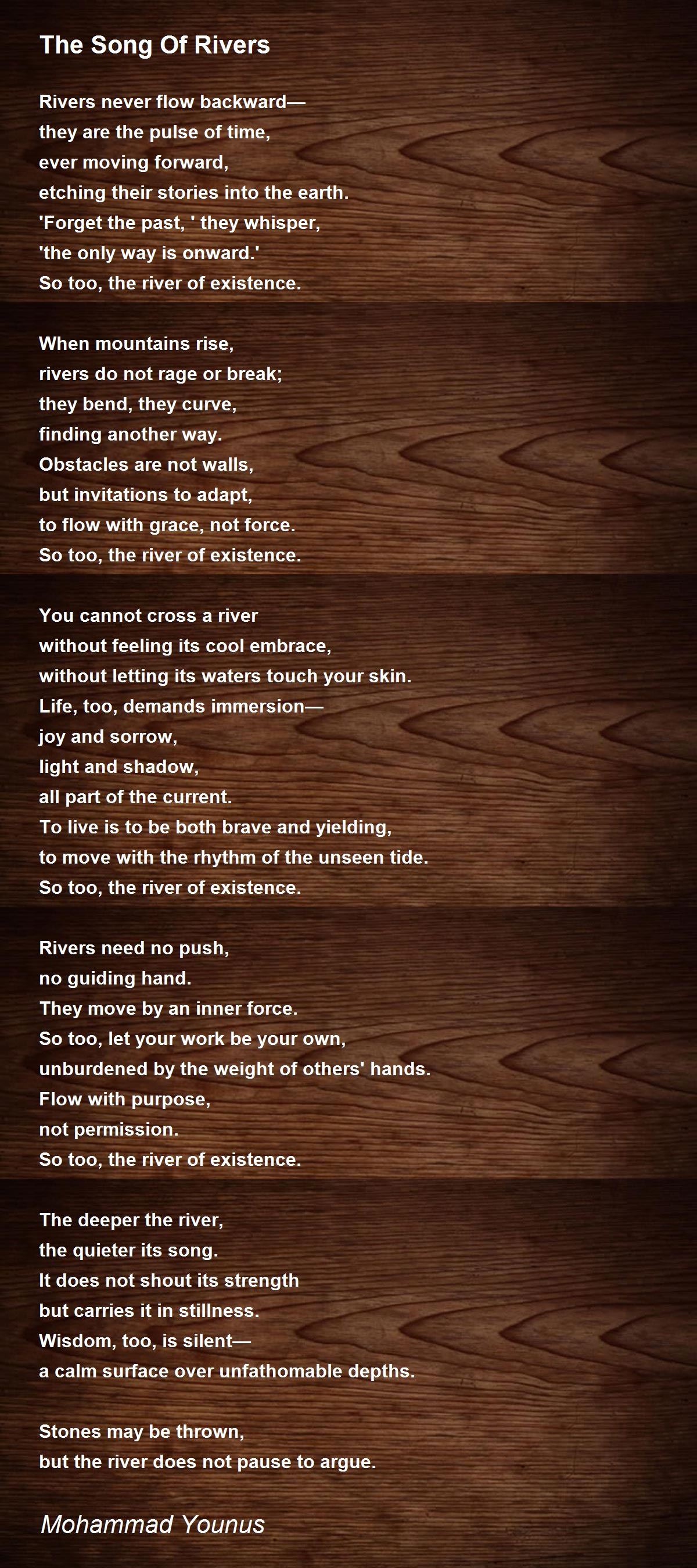 The Song Of Rivers

Rivers never flow backward—
they are the pulse of time,
ever moving forward,
etching their stories into the earth.
'Forget the past, ' they whisper,
'the only way is onward.'
So too, the river of existence.

When mountains rise,
rivers do not rage or break;
they bend, they curve,
finding another way.
Obstacles are not walls,
but invitations to adapt,
to flow with grace, not force.
So too, the river of existence.

You cannot cross a river
without feeling its cool embrace,
without letting its waters touch your skin.
Life, too, demands immersion—
joy and sorrow,
light and shadow,
all part of the current.
To live is to be both brave and yielding,
to move with the rhythm of the unseen tide.
So too, the river of existence.

Rivers need no push,
no guiding hand.
They move by an inner force.
So too, let your work be your own,
unburdened by the weight of others' hands.
Flow with purpose,
not permission.
So too, the river of existence.

The deeper the river,
the quieter its song.
It does not shout its strength
but carries it in stillness.
Wisdom, too, is silent—
a calm surface over unfathomable depths.

Stones may be thrown,
but the river does not pause to argue.

Mohammad Younus